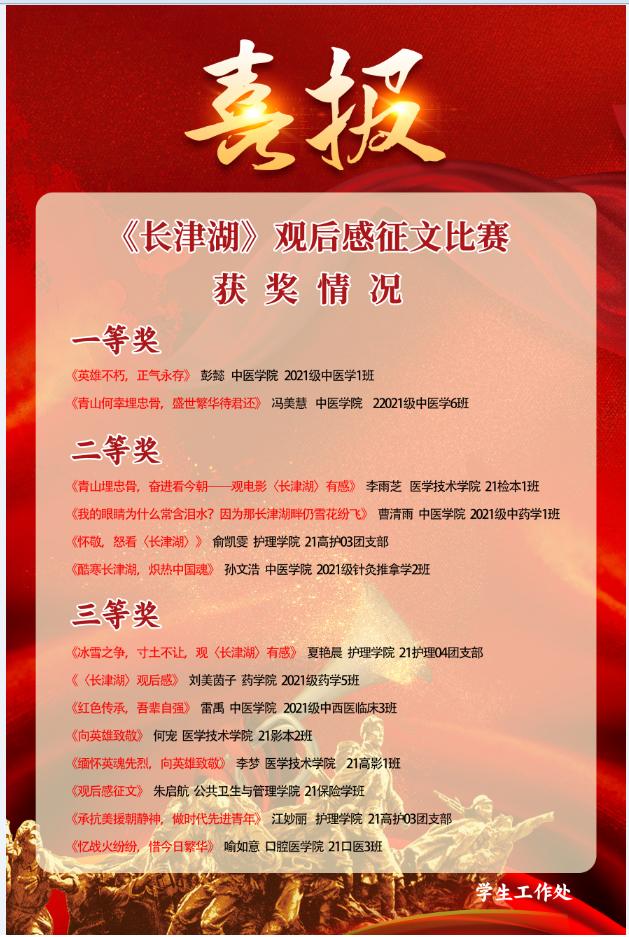 喜报

《长津湖》观后感征文比赛
获奖情况

一等奖

《英雄不朽，正气永存》 彭懿 中医学院 2021级中医学1班
《青山何幸埋忠骨，盛世繁华待君还》 冯美慧 中医学院 22021级中医学6班

二等奖

《青山埋忠骨，奋进看今朝——观电影〈长津湖〉有感》 李雨芝 医学技术学院 21检本1班
《我的眼睛为什么常含泪水？因为那长津湖畔仍雪花纷飞》 曹清雨 中医学院 2021级中药学1班
《怀敬，怒看〈长津湖〉》 俞凯雯 护理学院 21高护03团支部
《酷寒长津湖，炽热中国魂》 孙文浩 中医学院 2021级针灸推拿学2班

三等奖

《冰雪之争，寸土不让，观〈长津湖〉有感》 夏艳晨 护理学院 21护理04团支部
《〈长津湖〉观后感》 刘美茵子 药学院 2021级药学5班
《红色传承，吾辈自强》 雷禹 中医学院 2021级中西医临床3班
《向英雄致敬》 何宠 医学技术学院 21影本2班
《缅怀英魂先烈，向英雄致敬》 李梦 医学技术学院 21高影1班
《观后感征文》 朱启航 公共卫生与管理学院 21保险学班
《承抗美援朝精神，做时代先进青年》 江妙丽 护理学院 21高护03团支部
《忆战火纷纷，惜今日繁华》 喻如意 口腔医学院 21口医3班

学生工作处